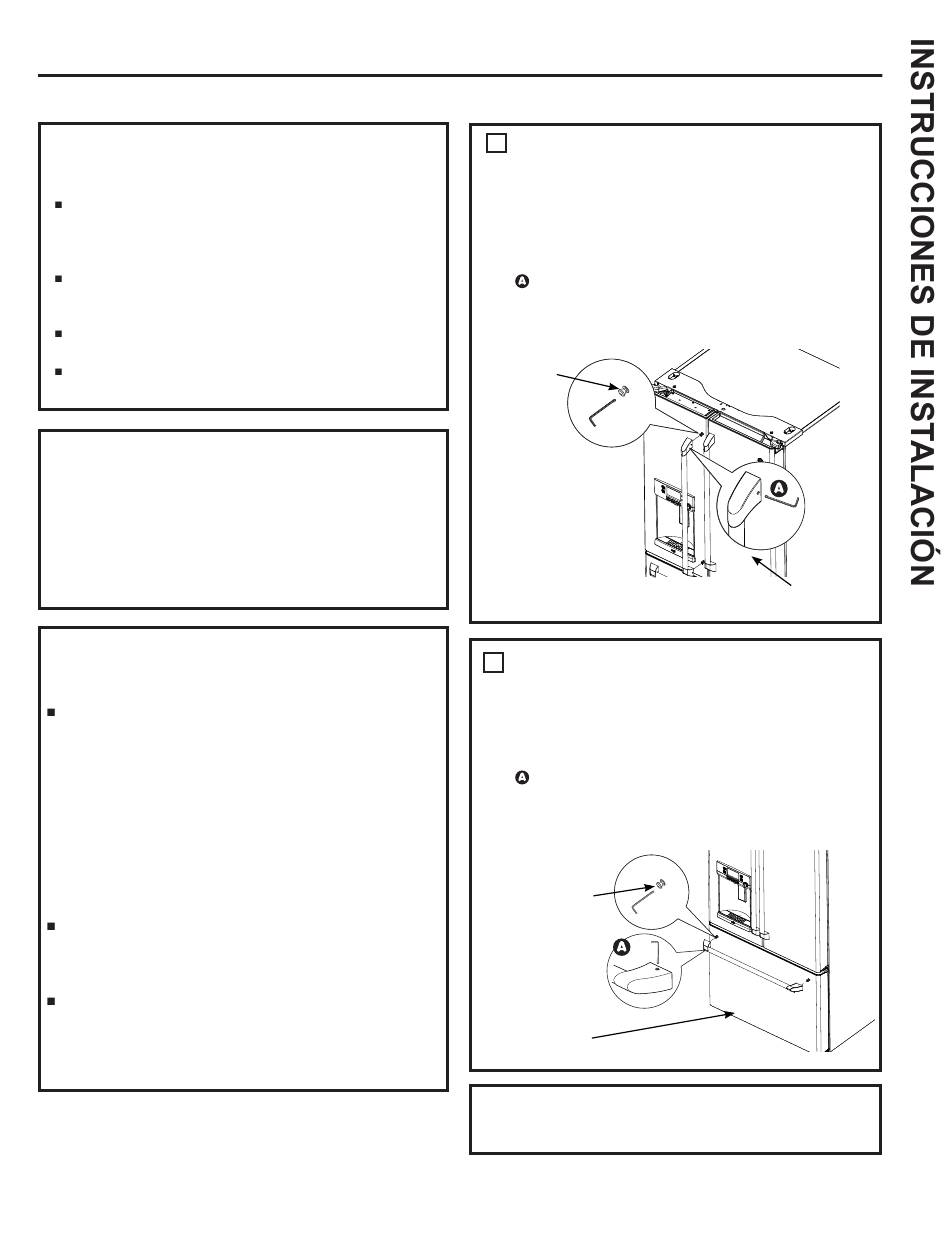 INSTRUCCIONES DE INSTALACIÓN

A

A

A

A